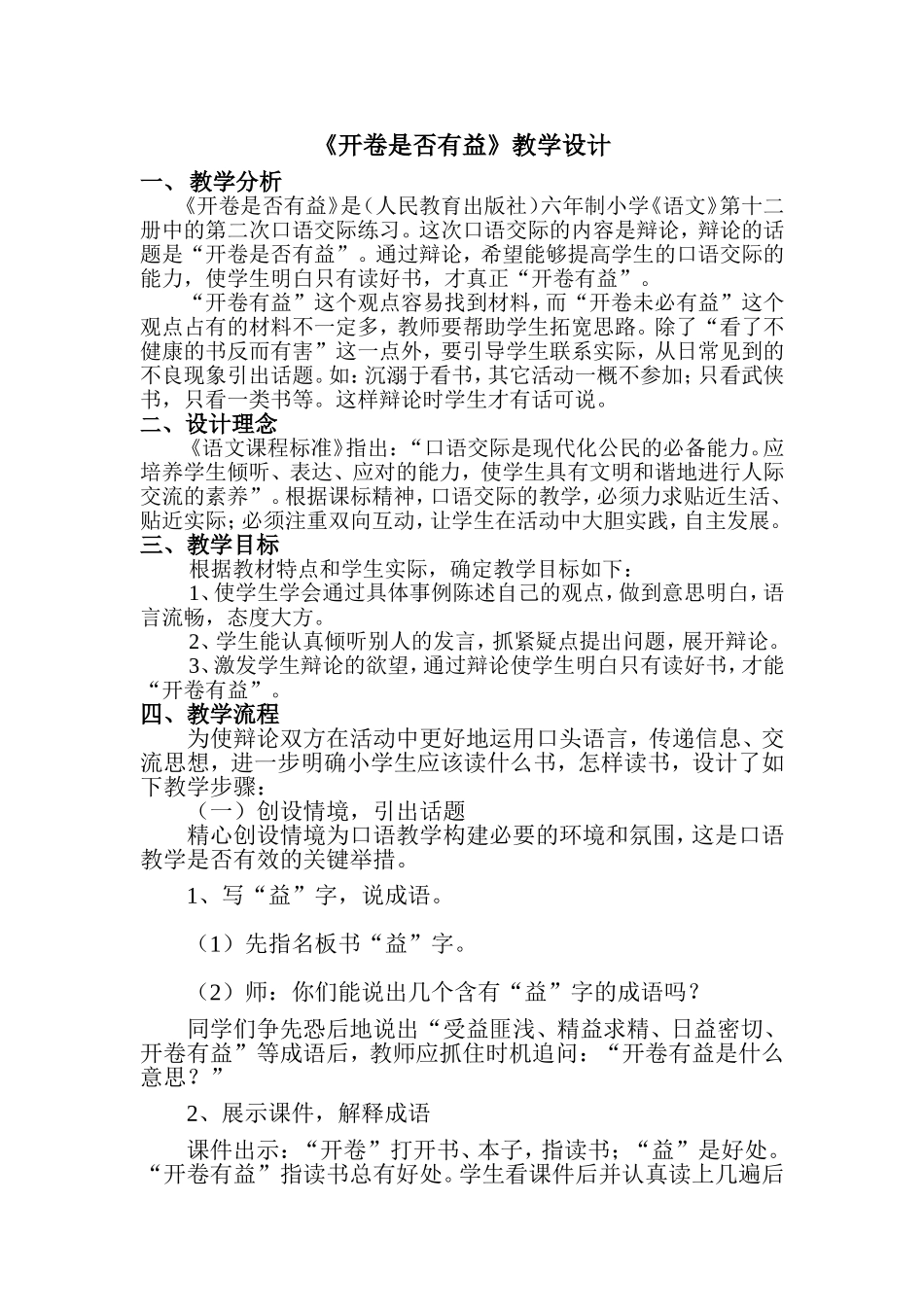 《开卷是否有益》教学设计

一、教学分析

《开卷是否有益》是（人民教育出版社）六年制小学《语文》第十二册中的第二次口语交际练习。这次口语交际的内容是辩论，辩论的话题是“开卷是否有益”。通过辩论，希望能够提高学生的口语交际的能力，使学生明白只有读好书，才真正“开卷有益”。

“开卷有益”这个观点容易找到材料，而“开卷未必有益”这个观点占有的材料不一定多，教师要帮助学生拓宽思路。除了“看了不健康的书反而有害”这一点外，要引导学生联系实际，从日常见到的不良现象引出话题。如：沉溺于看书，其它活动一概不参加；只看武侠书，只看一类书等。这样辩论时学生才有话可说。

二、设计理念

《语文课程标准》指出：“口语交际是现代化公民的必备能力。应培养学生倾听、表达、应对的能力，使学生具有文明和谐地进行人际交流的素养”。根据课标精神，口语交际的教学，必须力求贴近生活、贴近实际；必须注重双向互动，让学生在活动中大胆实践，自主发展。

三、教学目标

根据教材特点和学生实际，确定教学目标如下：

1、使学生学会通过具体事例陈述自己的观点，做到意思明白，语言流畅，态度大方。

2、学生能认真倾听别人的发言，抓紧疑点提出问题，展开辩论。

3、激发学生辩论的欲望，通过辩论使学生明白只有读好书，才能“开卷有益”。

四、教学流程

为使辩论双方在活动中更好地运用口头语言，传递信息、交流思想，进一步明确小学生应该读什么书，怎样读书，设计了如下教学步骤：

（一）创设情境，引出话题

精心创设情境为口语教学构建必要的环境和氛围，这是口语教学是否有效的关键举措。

1、写“益”字，说成语。

（1）先指名板书“益”字。

（2）师：你们能说出几个含有“益”字的成语吗？

同学们争先恐后地说出“受益匪浅、精益求精、日益密切、开卷有益”等成语后，教师应抓住时机追问：“开卷有益是什么意思？”

2、展示课件，解释成语

课件出示：“开卷”打开书、本子，指读书；“益”是好处。“开卷有益”指读书总有好处。学生看课件后并认真读上几遍后